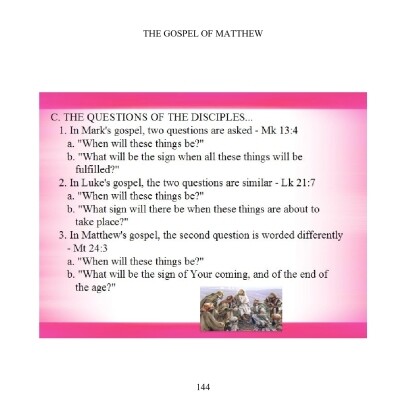 THE GOSPEL OF MATTHEW

C. THE QUESTIONS OF THE DISCIPLES...

1. In Mark's gospel, two questions are asked - Mk 13:4

a. "When will these things be?"

b. "What will be the sign when all these things will be fulfilled?"

2. In Luke's gospel, the two questions are similar - Lk 21:7

a. "When will these things be?"

b. "What sign will there be when these things are about to take place?"

3. In Matthew's gospel, the second question is worded differently - Mt 24:3

a. "When will these things be?"

b. "What will be the sign of Your coming, and of the end of the age?"

144